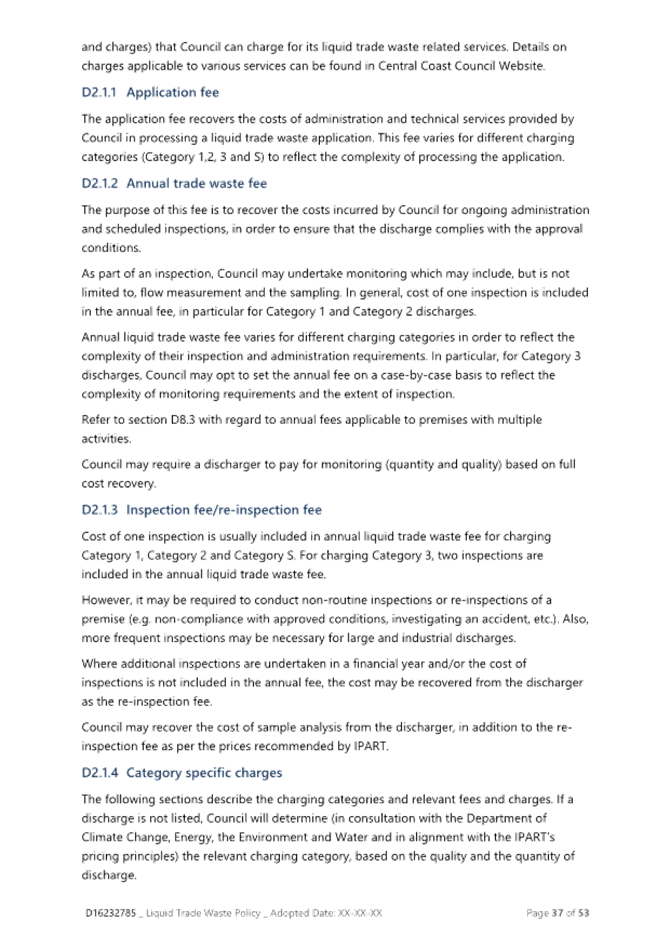 and charges) that Council can charge for its liquid trade waste related services. Details on charges applicable to various services can be found in Central Coast Council Website.

D2.1.1 Application fee

The application fee recovers the costs of administration and technical services provided by Council in processing a liquid trade waste application. This fee varies for different charging categories (Category 1,2, 3 and S) to reflect the complexity of processing the application.

D2.1.2 Annual trade waste fee

The purpose of this fee is to recover the costs incurred by Council for ongoing administration and scheduled inspections, in order to ensure that the discharge complies with the approval conditions.

As part of an inspection, Council may undertake monitoring which may include, but is not limited to, flow measurement and the sampling. In general, cost of one inspection is included in the annual fee, in particular for Category 1 and Category 2 discharges.

Annual liquid trade waste fee varies for different charging categories in order to reflect the complexity of their inspection and administration requirements. In particular, for Category 3 discharges, Council may opt to set the annual fee on a case-by-case basis to reflect the complexity of monitoring requirements and the extent of inspection.

Refer to section D8.3 with regard to annual fees applicable to premises with multiple activities.

Council may require a discharger to pay for monitoring (quantity and quality) based on full cost recovery.

D2.1.3 Inspection fee/re-inspection fee

Cost of one inspection is usually included in annual liquid trade waste fee for charging Category 1, Category 2 and Category S. For charging Category 3, two inspections are included in the annual liquid trade waste fee.

However, it may be required to conduct non-routine inspections or re-inspections of a premise (e.g. non-compliance with approved conditions, investigating an accident, etc.). Also, more frequent inspections may be necessary for large and industrial discharges.

Where additional inspections are undertaken in a financial year and/or the cost of inspections is not included in the annual fee, the cost may be recovered from the discharger as the re-inspection fee.

Council may recover the cost of sample analysis from the discharger, in addition to the re-inspection fee as per the prices recommended by IPART.

D2.1.4 Category specific charges

The following sections describe the charging categories and relevant fees and charges. If a discharge is not listed, Council will determine (in consultation with the Department of Climate Change, Energy, the Environment and Water and in alignment with the IPART's pricing principles) the relevant charging category, based on the quality and the quantity of discharge.

D16232785 _ Liquid Trade Waste Policy _ Adopted Date: XX-XX-XX Page 37 of 53